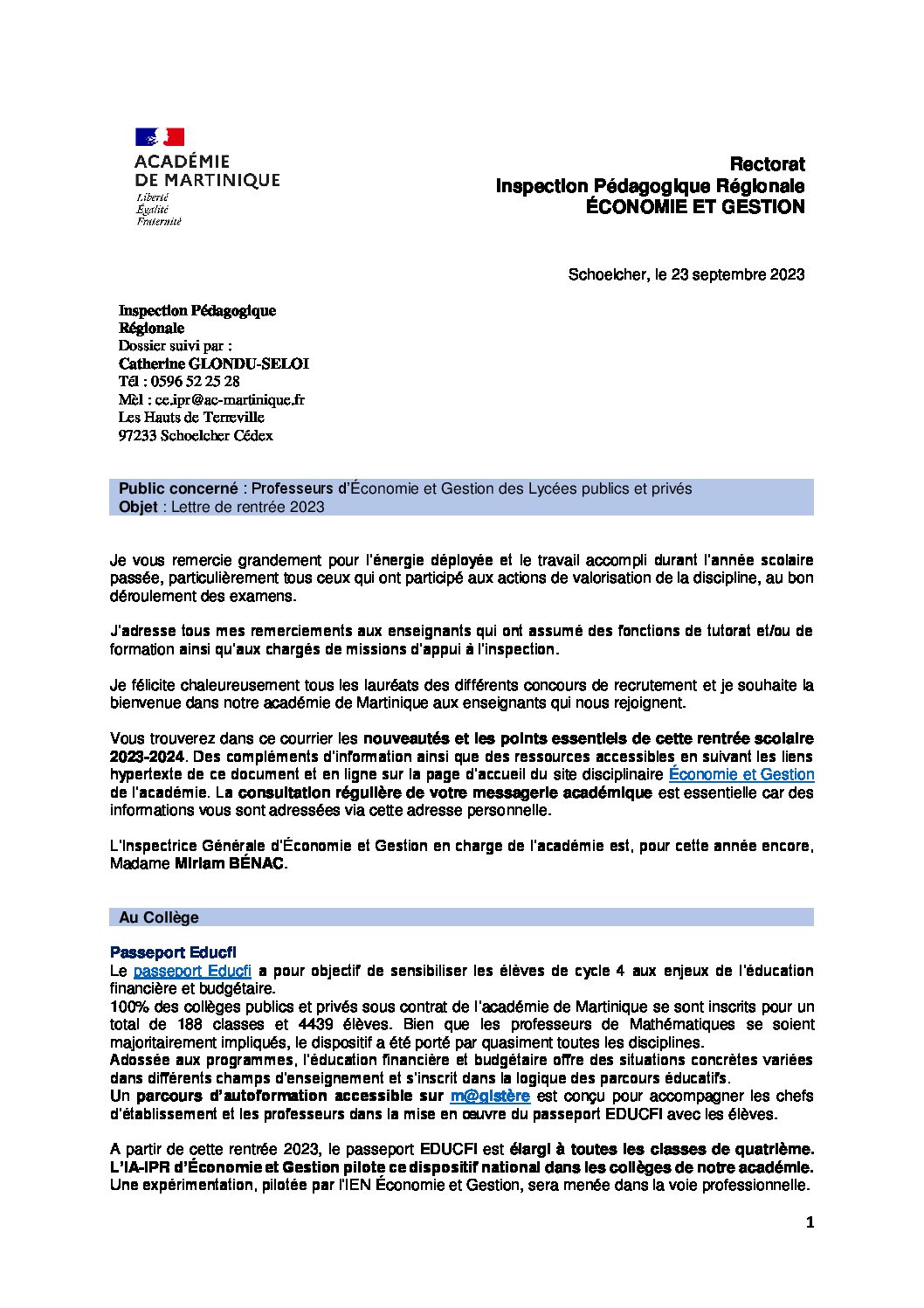 ACADÉMIE DE MARTINIQUE
Liberté
Égalité
Fraternité

Rectorat
Inspection Pédagogique Régionale
ÉCONOMIE ET GESTION

Schoelcher, le 23 septembre 2023

Inspection Pédagogique Régionale
Dossier suivi par :
Catherine GLONDU-SELOI
Tél : 0596 52 25 28
Mèl : ce.ipr@ac-martinique.fr
Les Hauts de Terreville
97233 Schoelcher Cédex

Public concerné : Professeurs d'Économie et Gestion des Lycées publics et privés
Objet : Lettre de rentrée 2023

Je vous remercie grandement pour l'énergie déployée et le travail accompli durant l'année scolaire passée, particulièrement tous ceux qui ont participé aux actions de valorisation de la discipline, au bon déroulement des examens.

J'adresse tous mes remerciements aux enseignants qui ont assumé des fonctions de tutorat et/ou de formation ainsi qu'aux chargés de missions d'appui à l'inspection.

Je félicite chaleureusement tous les lauréats des différents concours de recrutement et je souhaite la bienvenue dans notre académie de Martinique aux enseignants qui nous rejoignent.

Vous trouverez dans ce courrier les nouveautés et les points essentiels de cette rentrée scolaire 2023-2024. Des compléments d'information ainsi que des ressources accessibles en suivant les liens hypertexte de ce document et en ligne sur la page d'accueil du site disciplinaire Économie et Gestion de l'académie. La consultation régulière de votre messagerie académique est essentielle car des informations vous sont adressées via cette adresse personnelle.

L'Inspectrice Générale d'Économie et Gestion en charge de l'académie est, pour cette année encore, Madame Miriam BÉNAC.

Au Collège

Passeport Educfi
Le passeport Educfi a pour objectif de sensibiliser les élèves de cycle 4 aux enjeux de l'éducation financière et budgétaire.
100% des collèges publics et privés sous contrat de l'académie de Martinique se sont inscrits pour un total de 188 classes et 4439 élèves. Bien que les professeurs de Mathématiques se soient majoritairement impliqués, le dispositif a été porté par quasiment toutes les disciplines.
Adossée aux programmes, l'éducation financière et budgétaire offre des situations concrètes variées dans différents champs d'enseignement et s'inscrit dans la logique des parcours éducatifs.
Un parcours d'autoformation accessible sur m@gistère est conçu pour accompagner les chefs d'établissement et les professeurs dans la mise en œuvre du passeport EDUCFI avec les élèves.

A partir de cette rentrée 2023, le passeport EDUCFI est élargi à toutes les classes de quatrième. L'IA-IPR d'Économie et Gestion pilote ce dispositif national dans les collèges de notre académie. Une expérimentation, pilotée par l'IEN Économie et Gestion, sera menée dans la voie professionnelle.

1